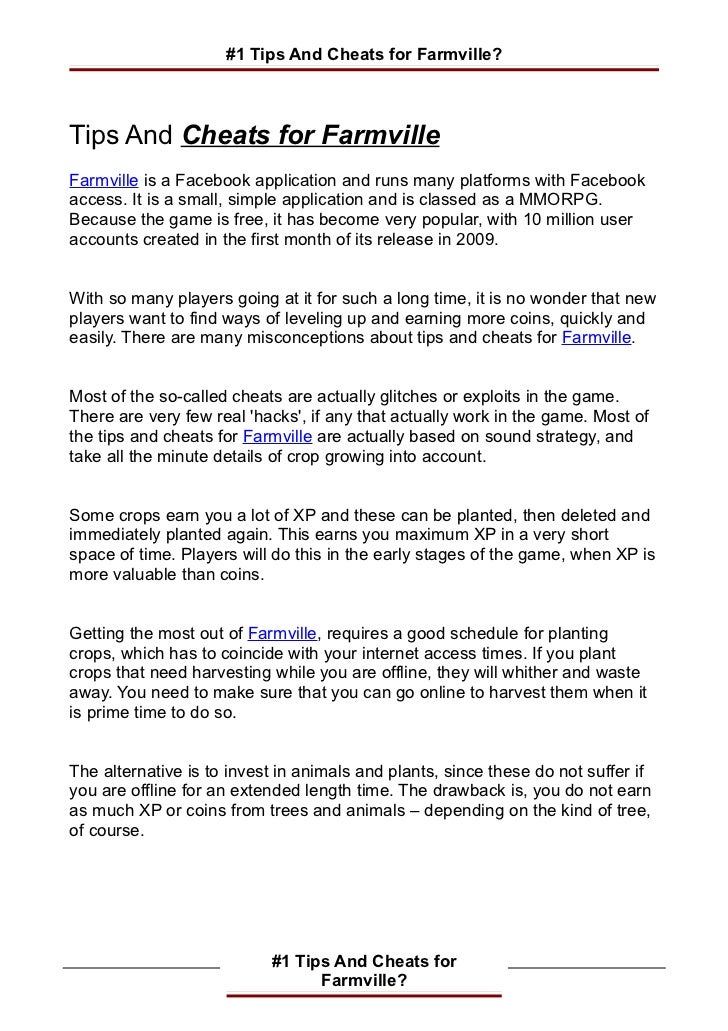 #1 Tips And Cheats for Farmville?

Tips And Cheats for Farmville

Farmville is a Facebook application and runs many platforms with Facebook access. It is a small, simple application and is classed as a MMORPG. Because the game is free, it has become very popular, with 10 million user accounts created in the first month of its release in 2009.

With so many players going at it for such a long time, it is no wonder that new players want to find ways of leveling up and earning more coins, quickly and easily. There are many misconceptions about tips and cheats for Farmville.

Most of the so-called cheats are actually glitches or exploits in the game. There are very few real 'hacks', if any that actually work in the game. Most of the tips and cheats for Farmville are actually based on sound strategy, and take all the minute details of crop growing into account.

Some crops earn you a lot of XP and these can be planted, then deleted and immediately planted again. This earns you maximum XP in a very short space of time. Players will do this in the early stages of the game, when XP is more valuable than coins.

Getting the most out of Farmville, requires a good schedule for planting crops, which has to coincide with your internet access times. If you plant crops that need harvesting while you are offline, they will whither and waste away. You need to make sure that you can go online to harvest them when it is prime time to do so.

The alternative is to invest in animals and plants, since these do not suffer if you are offline for an extended length time. The drawback is, you do not earn as much XP or coins from trees and animals – depending on the kind of tree, of course.

#1 Tips And Cheats for Farmville?